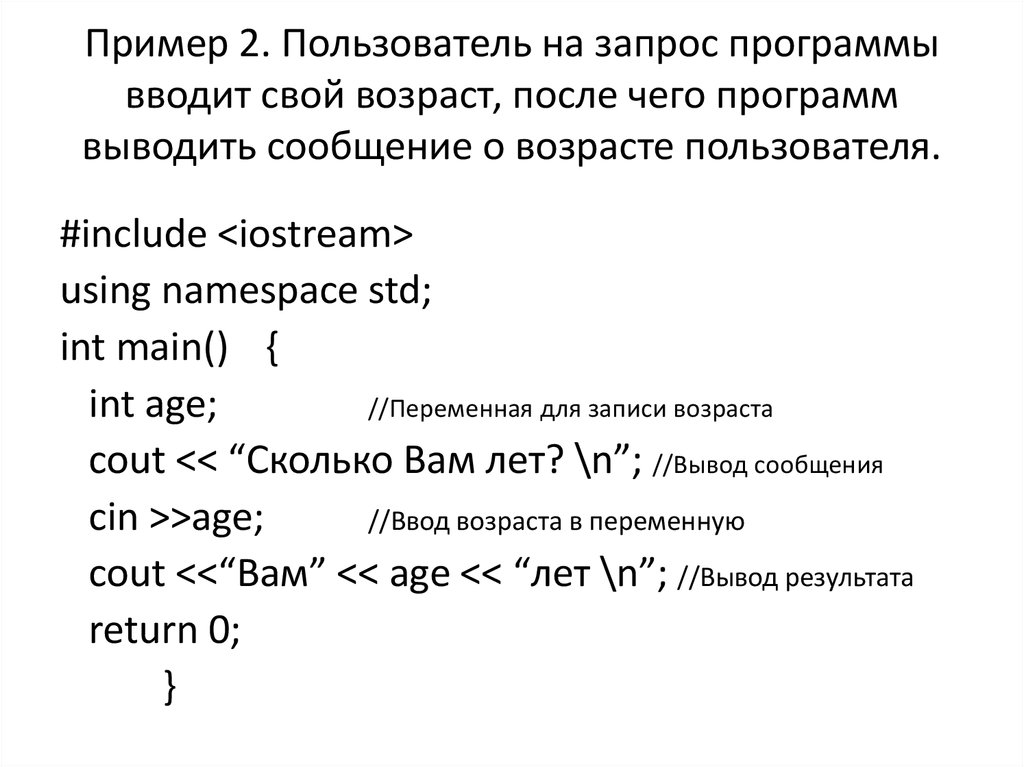 Пример 2. Пользователь на запрос программы вводит свой возраст, после чего программ выводить сообщение о возрасте пользователя.

#include <iostream>
using namespace std;
int main() {
int age; //Переменная для записи возраста
cout << "Сколько Вам лет? \n"; //Вывод сообщения
cin >>age; //Ввод возраста в переменную
cout <<"Вам" << age << "лет \n"; //Вывод результата
return 0;
}